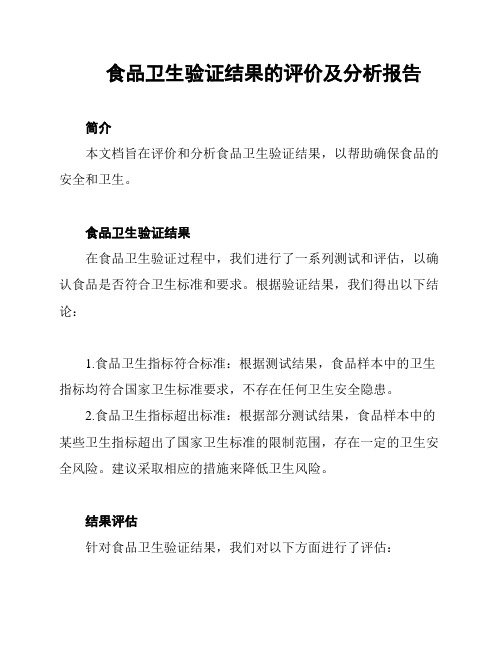 食品卫生验证结果的评价及分析报告

简介

本文档旨在评价和分析食品卫生验证结果，以帮助确保食品的安全和卫生。

食品卫生验证结果

在食品卫生验证过程中，我们进行了一系列测试和评估，以确认食品是否符合卫生标准和要求。根据验证结果，我们得出以下结论：

1.食品卫生指标符合标准：根据测试结果，食品样本中的卫生指标均符合国家卫生标准要求，不存在任何卫生安全隐患。

2.食品卫生指标超出标准：根据部分测试结果，食品样本中的某些卫生指标超出了国家卫生标准的限制范围，存在一定的卫生安全风险。建议采取相应的措施来降低卫生风险。

结果评估

针对食品卫生验证结果，我们对以下方面进行了评估：